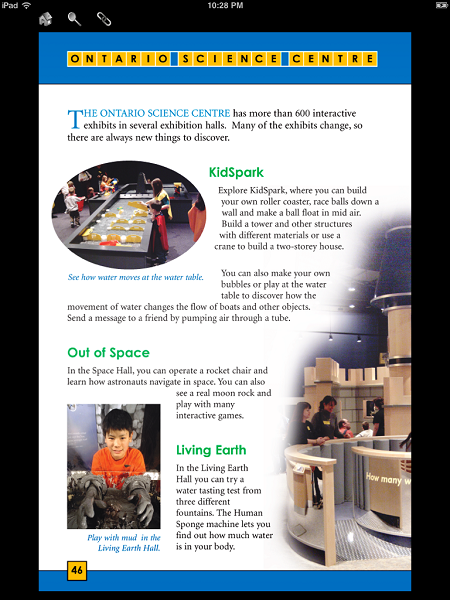 iPad 10:28 PM

ONTARIO SCIENCE CENTRE

THE ONTARIO SCIENCE CENTRE has more than 600 interactive exhibits in several exhibition halls. Many of the exhibits change, so there are always new things to discover.

KidSpark

Explore KidSpark, where you can build your own roller coaster, race balls down a wall and make a ball float in mid air. Build a tower and other structures with different materials or use a crane to build a two-storey house.

See how water moves at the water table.

You can also make your own bubbles or play at the water table to discover how the movement of water changes the flow of boats and other objects. Send a message to a friend by pumping air through a tube.

Out of Space

In the Space Hall, you can operate a rocket chair and learn how astronauts navigate in space. You can also see a real moon rock and play with many interactive games.

Living Earth

In the Living Earth Hall you can try a water tasting test from three different fountains. The Human Sponge machine lets you find out how much water is in your body.

Play with mud in the Living Earth Hall.

How many w

46